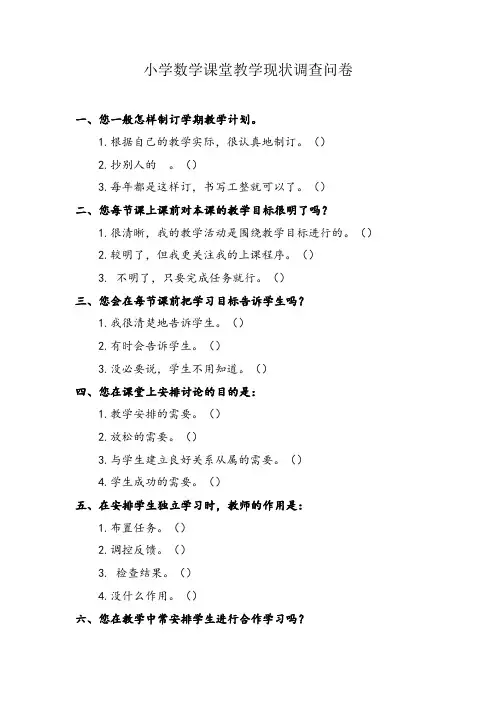 小学数学课堂教学现状调查问卷

一、您一般怎样制订学期教学计划。

1. 根据自己的教学实际，很认真地制订。（）

2. 抄别人的　。（）

3. 每年都是这样订，书写工整就可以了。（）

二、您每节课上课前对本课的教学目标很明了吗？

1. 很清晰，我的教学活动是围绕教学目标进行的。（）

2. 较明了，但我更关注我的上课程序。（）

3. 不明了，只要完成任务就行。（）

三、您会在每节课前把学习目标告诉学生吗？

1. 我很清楚地告诉学生。（）

2. 有时会告诉学生。（）

3. 没必要说，学生不用知道。（）

四、您在课堂上安排讨论的目的是：

1. 教学安排的需要。（）

2. 放松的需要。（）

3. 与学生建立良好关系从属的需要。（）

4. 学生成功的需要。（）

五、在安排学生独立学习时，教师的作用是：

1. 布置任务。（）

2. 调控反馈。（）

3. 检查结果。（）

4. 没什么作用。（）

六、您在教学中常安排学生进行合作学习吗？